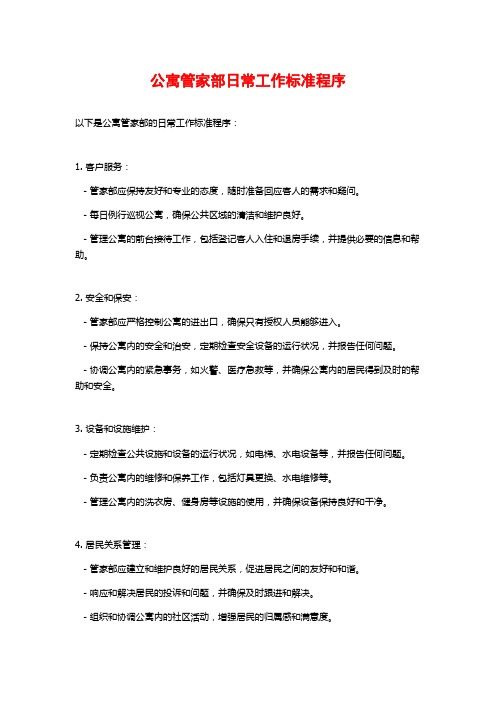 公寓管家部日常工作标准程序

以下是公寓管家部的日常工作标准程序：

1. 客户服务：

- 管家部应保持友好和专业的态度，随时准备回应客人的需求和疑问。

- 每日例行巡视公寓，确保公共区域的清洁和维护良好。

- 管理公寓的前台接待工作，包括登记客人入住和退房手续，并提供必要的信息和帮助。

2. 安全和保安：

- 管家部应严格控制公寓的进出口，确保只有授权人员能够进入。

- 保持公寓内的安全和治安，定期检查安全设备的运行状况，并报告任何问题。

- 协调公寓内的紧急事务，如火警、医疗急救等，并确保公寓内的居民得到及时的帮助和安全。

3. 设备和设施维护：

- 定期检查公共设施和设备的运行状况，如电梯、水电设备等，并报告任何问题。

- 负责公寓内的维修和保养工作，包括灯具更换、水电维修等。

- 管理公寓内的洗衣房、健身房等设施的使用，并确保设备保持良好和干净。

4. 居民关系管理：

- 管家部应建立和维护良好的居民关系，促进居民之间的友好和和谐。

- 响应和解决居民的投诉和问题，并确保及时跟进和解决。

- 组织和协调公寓内的社区活动，增强居民的归属感和满意度。